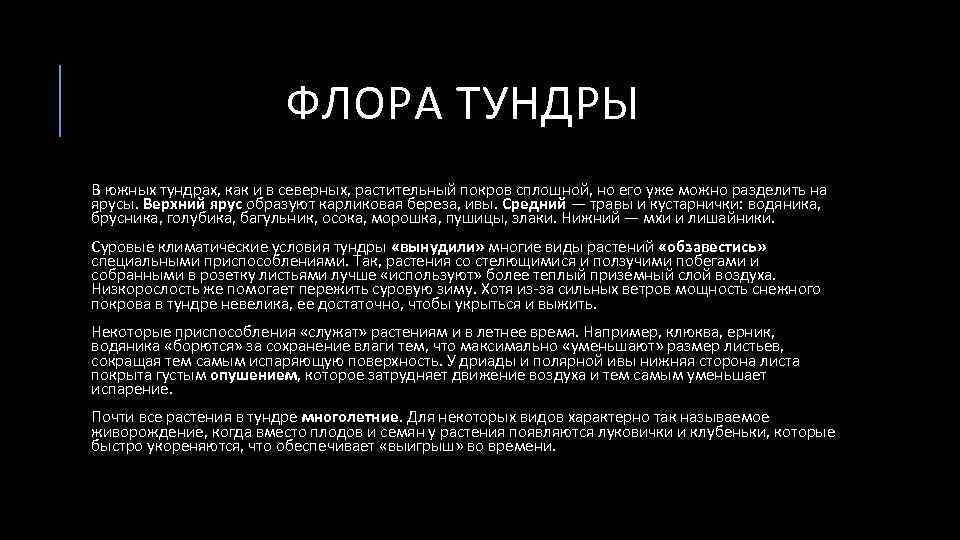 ФЛОРА ТУНДРЫ

В южных тундрах, как и в северных, растительный покров сплошной, но его уже можно разделить на ярусы. Верхний ярус образуют карликовая береза, ивы. Средний — травы и кустарнички: водяника, брусника, голубика, багульник, осока, морошка, пушицы, злаки. Нижний — мхи и лишайники.

Суровые климатические условия тундры «вынудили» многие виды растений «обзавестись» специальными приспособлениями. Так, растения со стелющимися и ползучими побегами и собранными в розетку листьями лучше «используют» более теплый приземный слой воздуха. Низкорослость же помогает пережить суровую зиму. Хотя из-за сильных ветров мощность снежного покрова в тундре невелика, ее достаточно, чтобы укрыться и выжить.

Некоторые приспособления «служат» растениям и в летнее время. Например, клюква, ерник, водяника «борются» за сохранение влаги тем, что максимально «уменьшают» размер листьев, сокращая тем самым испаряющую поверхность. У дриады и полярной ивы нижняя сторона листа покрыта густым опушением, которое затрудняет движение воздуха и тем самым уменьшает испарение.

Почти все растения в тундре многолетние. Для некоторых видов характерно так называемое живорождение, когда вместо плодов и семян у растения появляются луковички и клубеньки, которые быстро укореняются, что обеспечивает «выигрыш» во времени.